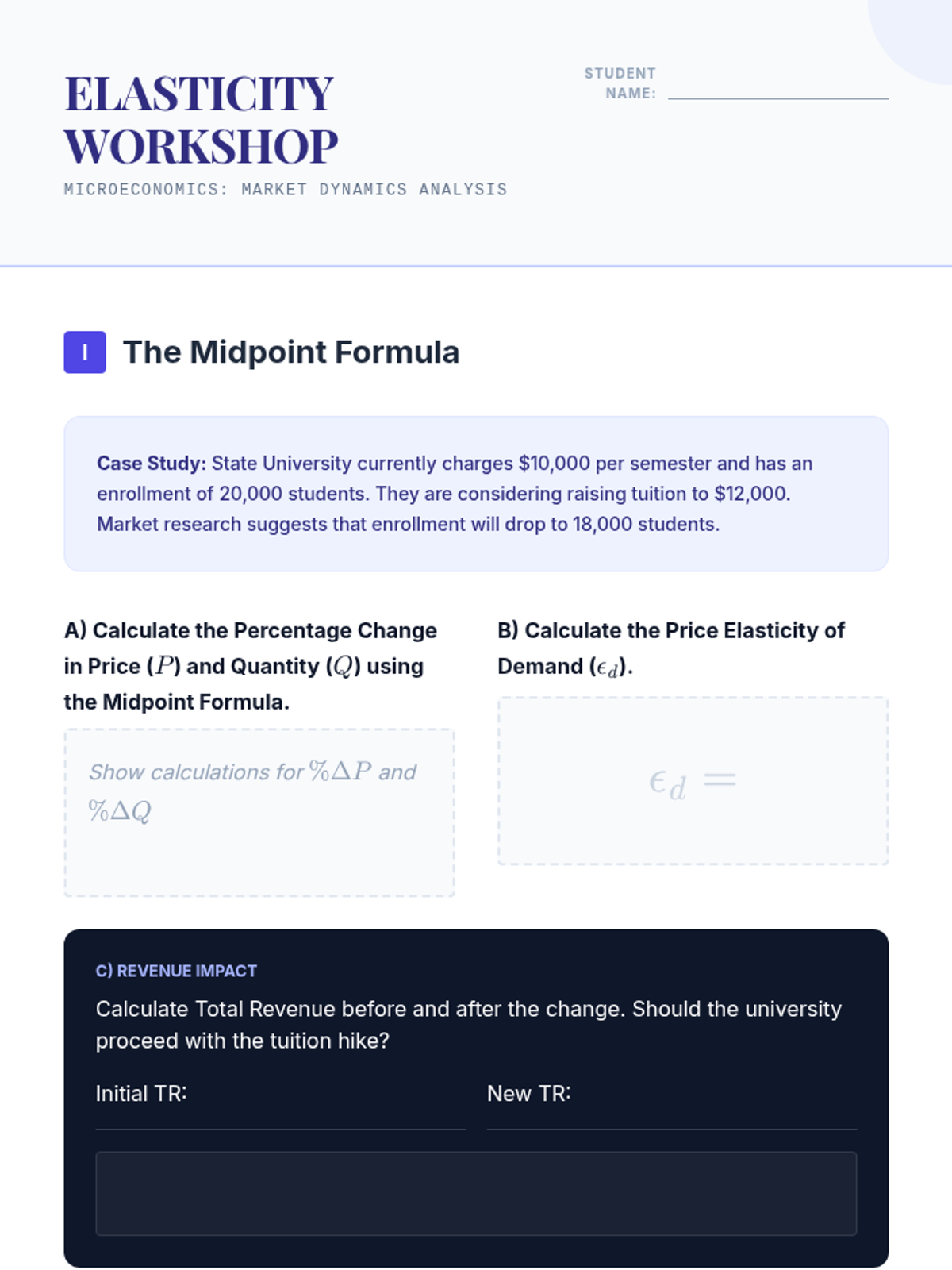 ELASTICITY WORKSHOP

MICROECONOMICS: MARKET DYNAMICS ANALYSIS

STUDENT NAME: ____

I The Midpoint Formula

Case Study: State University currently charges $10,000 per semester and has an enrollment of 20,000 students. They are considering raising tuition to $12,000. Market research suggests that enrollment will drop to 18,000 students.

A) Calculate the Percentage Change in Price ($P$) and Quantity ($Q$) using the Midpoint Formula.

Show calculations for $\%\Delta P$ and $\%\Delta Q$

B) Calculate the Price Elasticity of Demand ($\epsilon_d$).

$\epsilon_d =$

C) REVENUE IMPACT

Calculate Total Revenue before and after the change. Should the university proceed with the tuition hike?

Initial TR: ____

New TR: ____